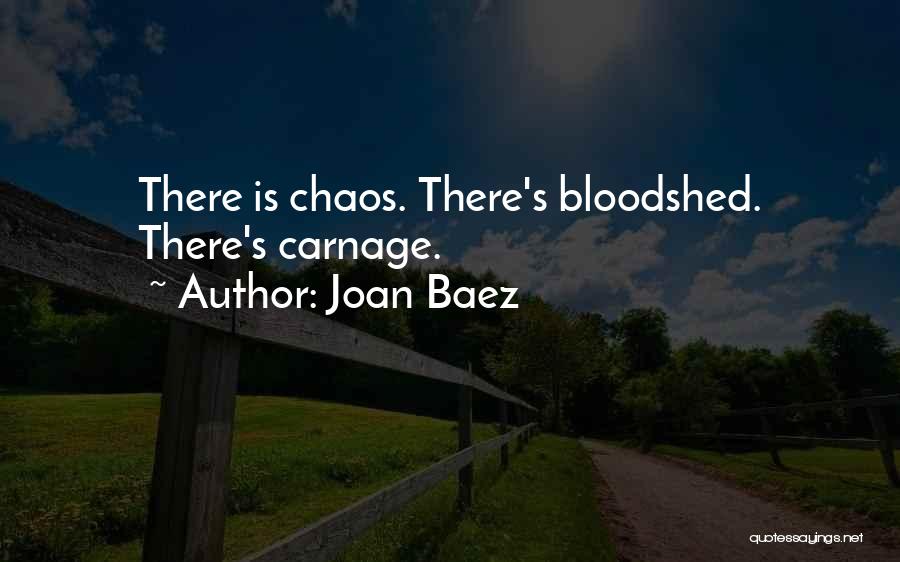 There is chaos. There's bloodshed. There's carnage.

~ Author: Joan Baez

quotessayings.net